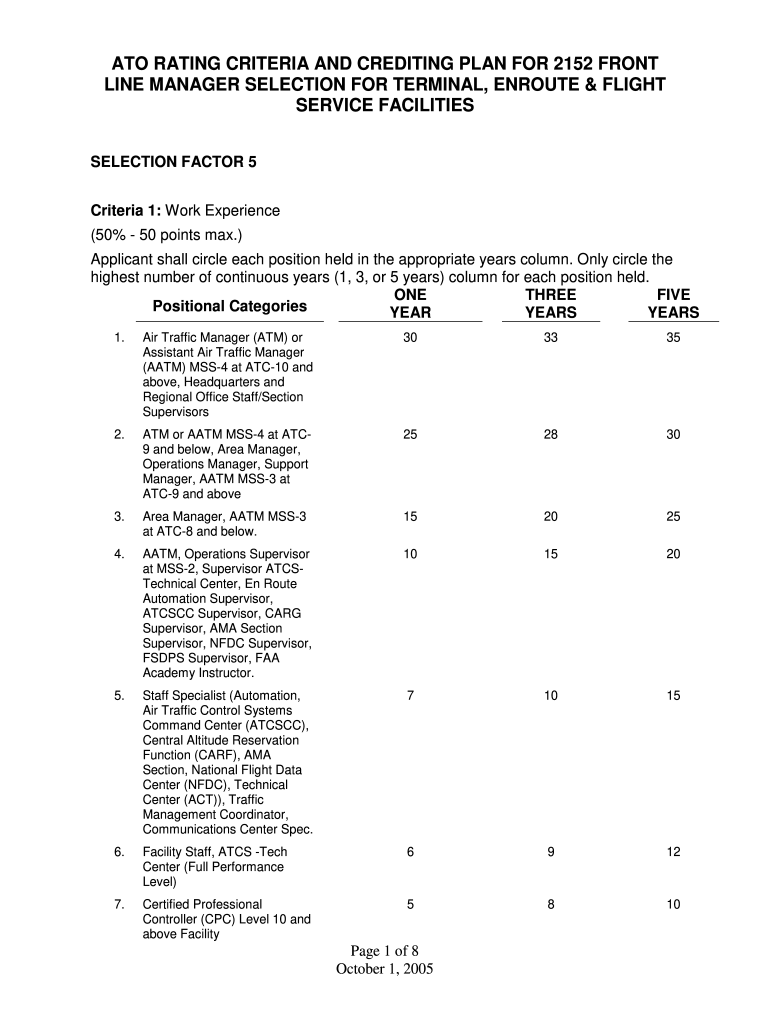 ATO RATING CRITERIA AND CREDITING PLAN FOR 2152 FRONT LINE MANAGER SELECTION FOR TERMINAL, ENROUTE & FLIGHT SERVICE FACILITIES

SELECTION FACTOR 5

Criteria 1: Work Experience
(50% - 50 points max.)
Applicant shall circle each position held in the appropriate years column. Only circle the highest number of continuous years (1, 3, or 5 years) column for each position held.

| | Positional Categories | ONE YEAR | THREE YEARS | FIVE YEARS |
|---|---|---|---|---|
| 1. | Air Traffic Manager (ATM) or Assistant Air Traffic Manager (AATM) MSS-4 at ATC-10 and above, Headquarters and Regional Office Staff/Section Supervisors | 30 | 33 | 35 |
| 2. | ATM or AATM MSS-4 at ATC-9 and below, Area Manager, Operations Manager, Support Manager, AATM MSS-3 at ATC-9 and above | 25 | 28 | 30 |
| 3. | Area Manager, AATM MSS-3 at ATC-8 and below. | 15 | 20 | 25 |
| 4. | AATM, Operations Supervisor at MSS-2, Supervisor ATCS-Technical Center, En Route Automation Supervisor, ATCSCC Supervisor, CARG Supervisor, AMA Section Supervisor, NFDC Supervisor, FSDPS Supervisor, FAA Academy Instructor. | 10 | 15 | 20 |
| 5. | Staff Specialist (Automation, Air Traffic Control Systems Command Center (ATCSCC), Central Altitude Reservation Function (CARF), AMA Section, National Flight Data Center (NFDC), Technical Center (ACT)), Traffic Management Coordinator, Communications Center Spec. | 7 | 10 | 15 |
| 6. | Facility Staff, ATCS -Tech Center (Full Performance Level) | 6 | 9 | 12 |
| 7. | Certified Professional Controller (CPC) Level 10 and above Facility | 5 | 8 | 10 |

Page 1 of 8
October 1, 2005